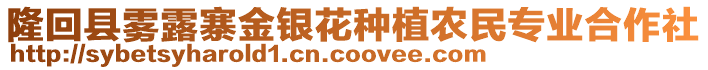 隆回县雾露寨金银花种植农民专业合作社
http://sybetsyharold1.cn.coovee.com